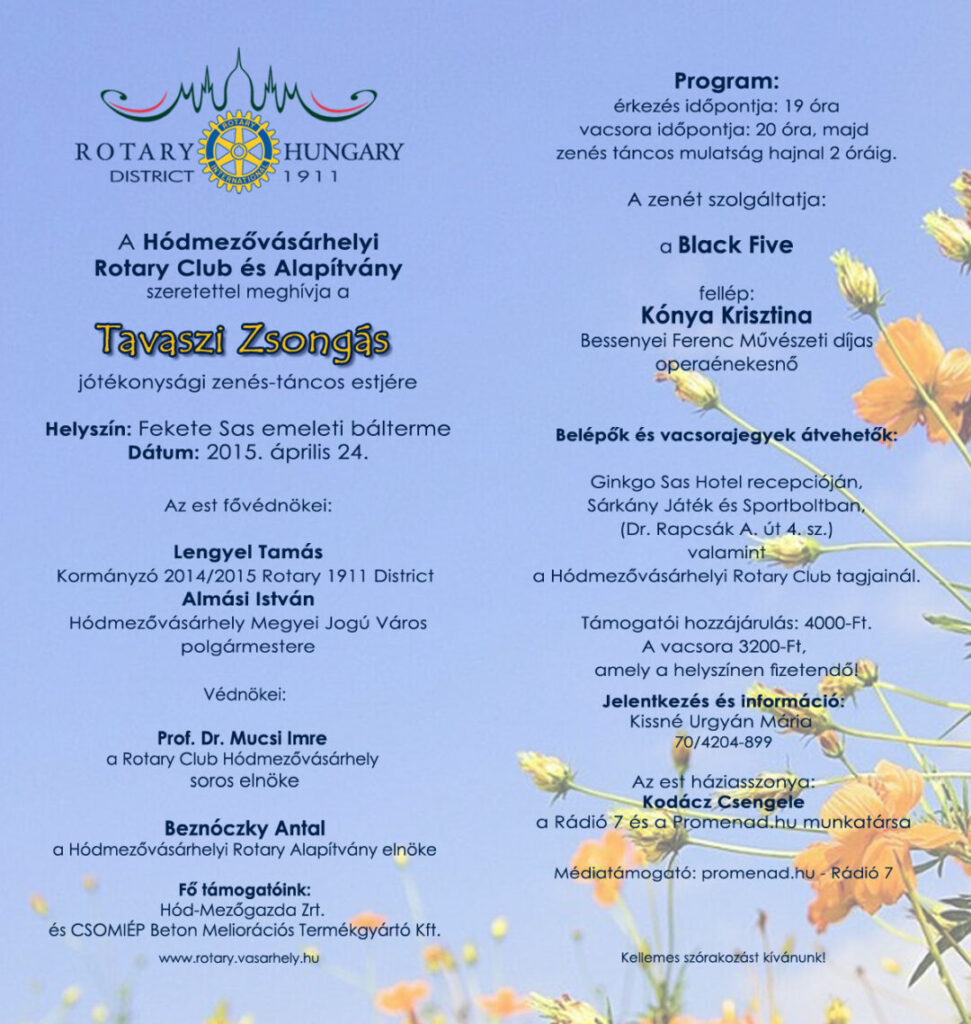 ROTARY HUNGARY
DISTRICT 1911

ROTARY INTERNATIONAL

A Hódmezővásárhelyi Rotary Club és Alapítvány szeretettel meghívja a

Tavaszi Zsongás

jótékonysági zenés-táncos estjére

Helyszín: Fekete Sas emeleti bálterme
Dátum: 2015. április 24.

Az est fővédnökei:

Lengyel Tamás
Kormányzó 2014/2015 Rotary 1911 District
Almási István
Hódmezővásárhely Megyei Jogú Város polgármestere

Védnökei:

Prof. Dr. Mucsi Imre
a Rotary Club Hódmezővásárhely soros elnöke

Beznóczky Antal
a Hódmezővásárhelyi Rotary Alapítvány elnöke

Fő támogatóink:
Hód-Mezőgazda Zrt.
és CSOMIÉP Beton Meliorációs Termékgyártó Kft.

www.rotary.vasarhely.hu

Program:
érkezés időpontja: 19 óra
vacsora időpontja: 20 óra, majd
zenés táncos mulatság hajnal 2 óráig.

A zenét szolgáltatja:

a Black Five

fellép:
Kónya Krisztina
Bessenyei Ferenc Művészeti díjas operaénekesnő

Belépők és vacsorajegyek átvehetők:

Ginkgo Sas Hotel recepcióján,
Sárkány Játék és Sportboltban,
(Dr. Rapcsák A. út 4. sz.)
valamint
a Hódmezővásárhelyi Rotary Club tagjainál.

Támogatói hozzájárulás: 4000-Ft.
A vacsora 3200-Ft,
amely a helyszínen fizetendő!

Jelentkezés és információ:
Kissné Urgyán Mária
70/4204-899

Az est háziasszonya:
Kodácz Csengele
a Rádió 7 és a Promenad.hu munkatársa

Médiatámogató: promenad.hu - Rádió 7

Kellemes szórakozást kívánunk!